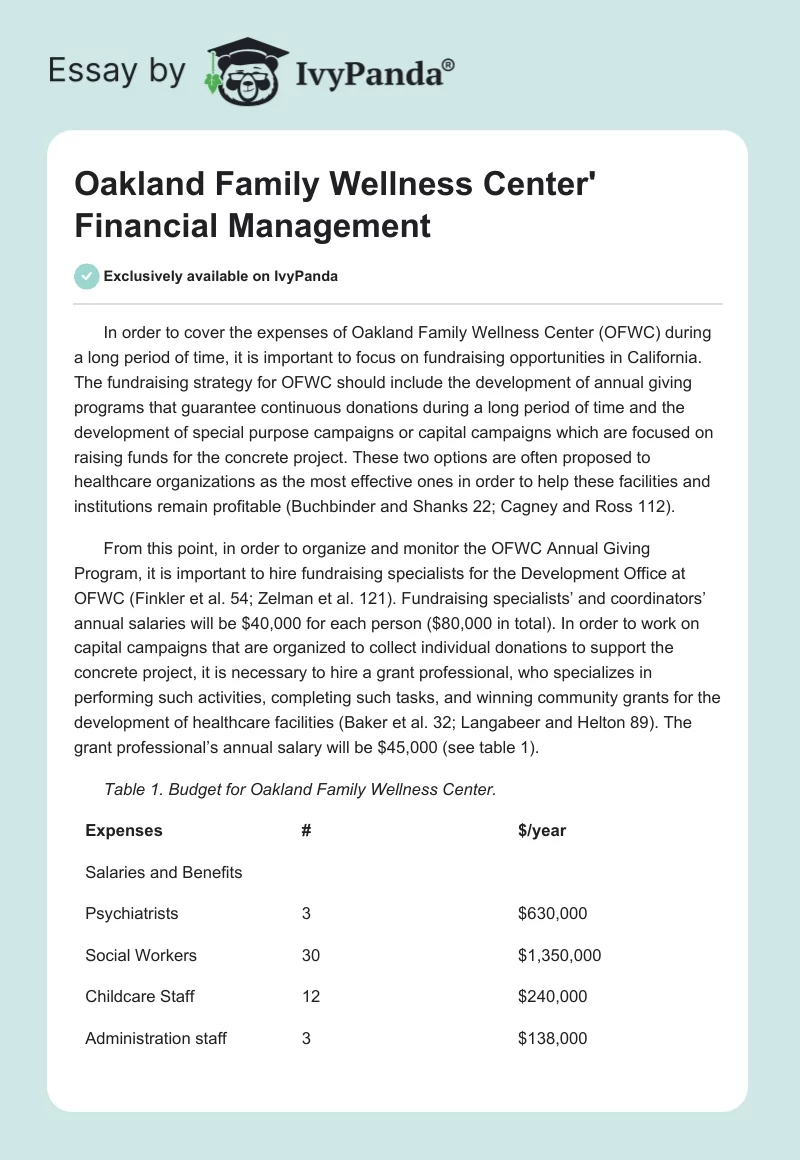 Essay by IvyPanda®

Oakland Family Wellness Center' Financial Management

Exclusively available on IvyPanda

In order to cover the expenses of Oakland Family Wellness Center (OFWC) during a long period of time, it is important to focus on fundraising opportunities in California. The fundraising strategy for OFWC should include the development of annual giving programs that guarantee continuous donations during a long period of time and the development of special purpose campaigns or capital campaigns which are focused on raising funds for the concrete project. These two options are often proposed to healthcare organizations as the most effective ones in order to help these facilities and institutions remain profitable (Buchbinder and Shanks 22; Cagney and Ross 112).

From this point, in order to organize and monitor the OFWC Annual Giving Program, it is important to hire fundraising specialists for the Development Office at OFWC (Finkler et al. 54; Zelman et al. 121). Fundraising specialists' and coordinators' annual salaries will be $40,000 for each person ($80,000 in total). In order to work on capital campaigns that are organized to collect individual donations to support the concrete project, it is necessary to hire a grant professional, who specializes in performing such activities, completing such tasks, and winning community grants for the development of healthcare facilities (Baker et al. 32; Langabeer and Helton 89). The grant professional's annual salary will be $45,000 (see table 1).

Table 1. Budget for Oakland Family Wellness Center.

| Expenses | # | $/year |
|---|---|---|
| Salaries and Benefits | | |
| Psychiatrists | 3 | $630,000 |
| Social Workers | 30 | $1,350,000 |
| Childcare Staff | 12 | $240,000 |
| Administration staff | 3 | $138,000 |